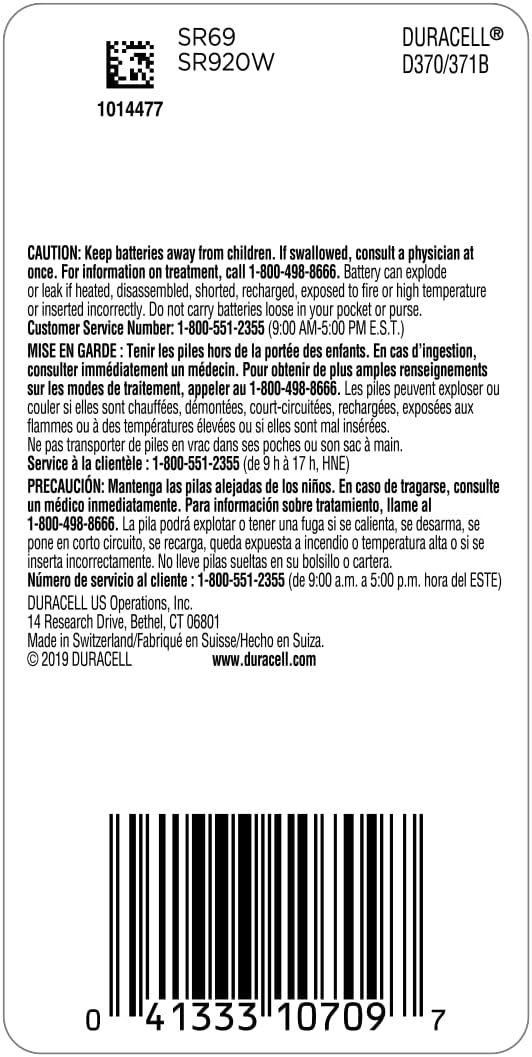 SR69
SR920W

DURACELL®
D370/371B

1014477

CAUTION: Keep batteries away from children. If swallowed, consult a physician at once. For information on treatment, call 1-800-498-8666. Battery can explode or leak if heated, disassembled, shorted, recharged, exposed to fire or high temperature or inserted incorrectly. Do not carry batteries loose in your pocket or purse.
Customer Service Number: 1-800-551-2355 (9:00 AM-5:00 PM E.S.T.)
MISE EN GARDE : Tenir les piles hors de la portée des enfants. En cas d'ingestion, consulter immédiatement un médecin. Pour obtenir de plus amples renseignements sur les modes de traitement, appeler au 1-800-498-8666. Les piles peuvent exploser ou couler si elles sont chauffées, démontées, court-circuitées, rechargées, exposées aux flammes ou à des températures élevées ou si elles sont mal insérées.
Ne pas transporter de piles en vrac dans ses poches ou son sac à main.
Service à la clientèle : 1-800-551-2355 (de 9 h à 17 h, HNE)
PRECAUCIÓN: Mantenga las pilas alejadas de los niños. En caso de tragarse, consulte un médico inmediatamente. Para información sobre tratamiento, llame al 1-800-498-8666. La pila podrá explotar o tener una fuga si se calienta, se desarma, se pone en corto circuito, se recarga, queda expuesta a incendio o temperatura alta o si se inserta incorrectamente. No lleve pilas sueltas en su bolsillo o cartera.
Número de servicio al cliente : 1-800-551-2355 (de 9:00 a.m. a 5:00 p.m. hora del ESTE)
DURACELL US Operations, Inc.
14 Research Drive, Bethel, CT 06801
Made in Switzerland/Fabriqué en Suisse/Hecho en Suiza.
© 2019 DURACELL www.duracell.com

0 41333 10709 7